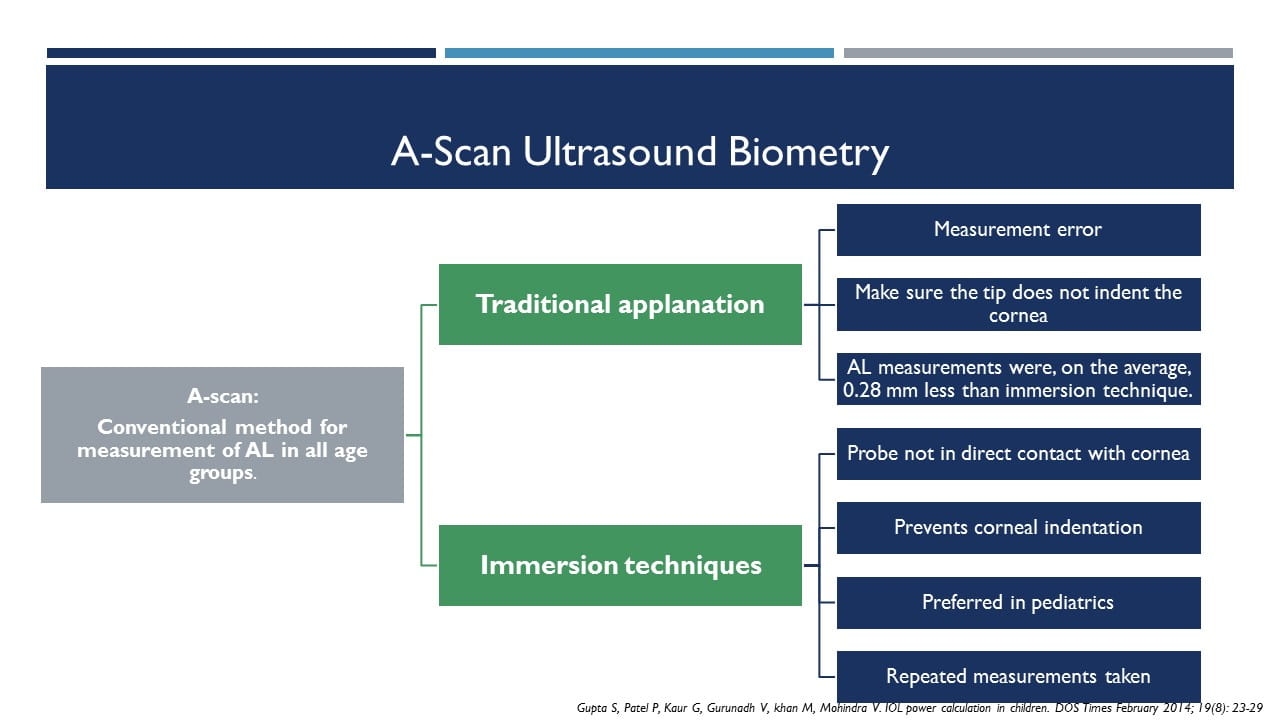 A-Scan Ultrasound Biometry

A-scan:
Conventional method for measurement of AL in all age groups.

Traditional applanation

Measurement error

Make sure the tip does not indent the cornea

AL measurements were, on the average, 0.28 mm less than immersion technique.

Immersion techniques

Probe not in direct contact with cornea

Prevents corneal indentation

Preferred in pediatrics

Repeated measurements taken

Gupta S, Patel P, Kaur G, Gurunadh V, khan M, Mohindra V. IOL power calculation in children. DOS Times February 2014; 19(8): 23-29